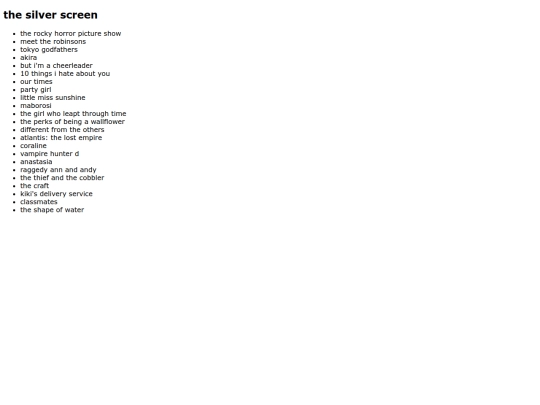 the silver screen

- the rocky horror picture show
- meet the robinsons
- tokyo godfathers
- akira
- but i'm a cheerleader
- 10 things i hate about you
- our times
- party girl
- little miss sunshine
- maborosi
- the girl who leapt through time
- the perks of being a wallflower
- different from the others
- atlantis: the lost empire
- coraline
- vampire hunter d
- anastasia
- raggedy ann and andy
- the thief and the cobbler
- the craft
- kiki's delivery service
- classmates
- the shape of water